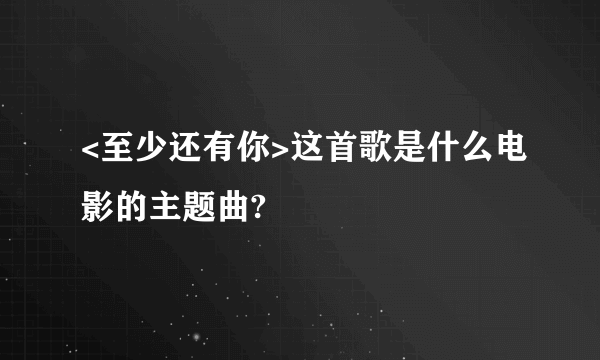 <至少还有你>这首歌是什么电影的主题曲?